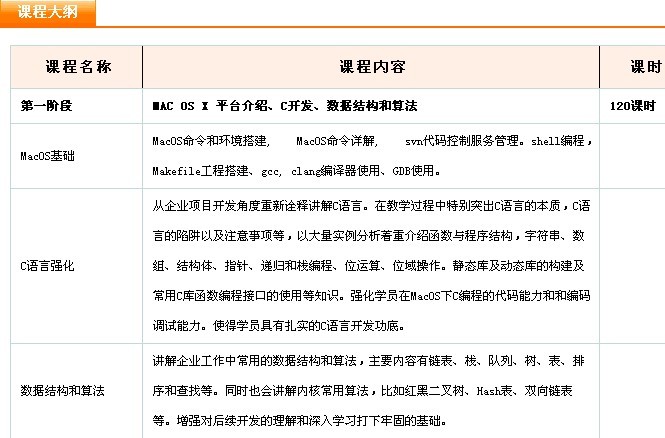 课程大纲

| 课程名称 | 课程内容 | 课时 |
|---|---|---|
| 第一阶段 | MAC OS X 平台介绍、C开发、数据结构和算法 | 120课时 |
| MacOS基础 | MacOS命令和环境搭建， MacOS命令详解， svn代码控制服务管理。shell编程，Makefile工程搭建、gcc, clang编译器使用、GDB使用。 | |
| C语言强化 | 从企业项目开发角度重新诠释讲解C语言。在教学过程中特别突出C语言的本质，C语言的陷阱以及注意事项等，以大量实例分析着重介绍函数与程序结构，字符串、数组、结构体、指针、递归和栈编程、位运算、位域操作。静态库及动态库的构建及常用C库函数编程接口的使用等知识。强化学员在MacOS下C编程的代码能力和和编码调试能力。使得学员具有扎实的C语言开发功底。 | |
| 数据结构和算法 | 讲解企业工作中常用的数据结构和算法，主要内容有链表、栈、队列、树、表、排序和查找等。同时也会讲解内核常用算法，比如红黑二叉树、Hash表、双向链表等。增强对后续开发的理解和深入学习打下牢固的基础。 | |